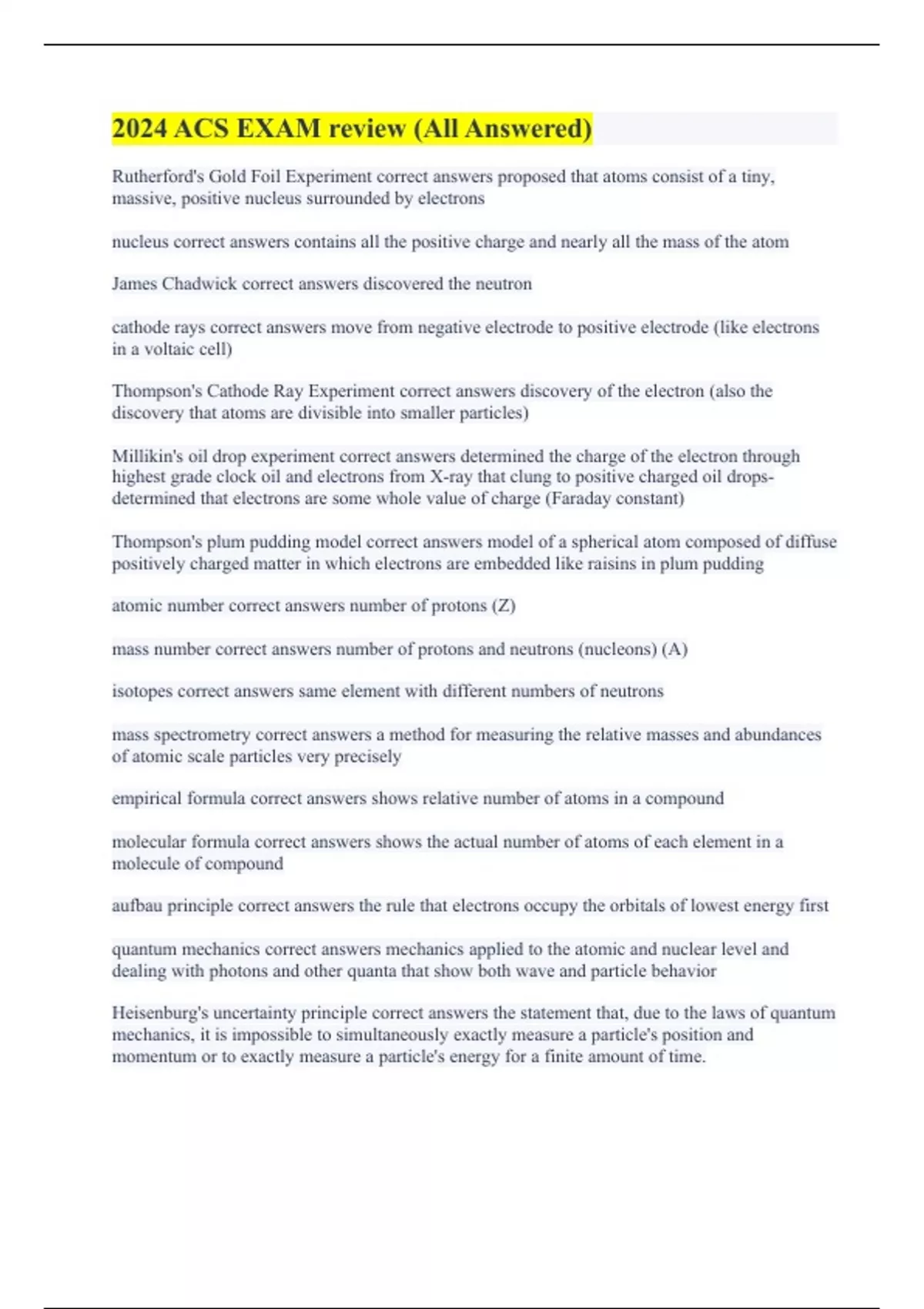 2024 ACS EXAM review (All Answered)

Rutherford's Gold Foil Experiment correct answers proposed that atoms consist of a tiny, massive, positive nucleus surrounded by electrons

nucleus correct answers contains all the positive charge and nearly all the mass of the atom

James Chadwick correct answers discovered the neutron

cathode rays correct answers move from negative electrode to positive electrode (like electrons in a voltaic cell)

Thompson's Cathode Ray Experiment correct answers discovery of the electron (also the discovery that atoms are divisible into smaller particles)

Millikin's oil drop experiment correct answers determined the charge of the electron through highest grade clock oil and electrons from X-ray that clung to positive charged oil drops- determined that electrons are some whole value of charge (Faraday constant)

Thompson's plum pudding model correct answers model of a spherical atom composed of diffuse positively charged matter in which electrons are embedded like raisins in plum pudding

atomic number correct answers number of protons (Z)

mass number correct answers number of protons and neutrons (nucleons) (A)

isotopes correct answers same element with different numbers of neutrons

mass spectrometry correct answers a method for measuring the relative masses and abundances of atomic scale particles very precisely

empirical formula correct answers shows relative number of atoms in a compound

molecular formula correct answers shows the actual number of atoms of each element in a molecule of compound

aufbau principle correct answers the rule that electrons occupy the orbitals of lowest energy first

quantum mechanics correct answers mechanics applied to the atomic and nuclear level and dealing with photons and other quanta that show both wave and particle behavior

Heisenburg's uncertainty principle correct answers the statement that, due to the laws of quantum mechanics, it is impossible to simultaneously exactly measure a particle's position and momentum or to exactly measure a particle's energy for a finite amount of time.